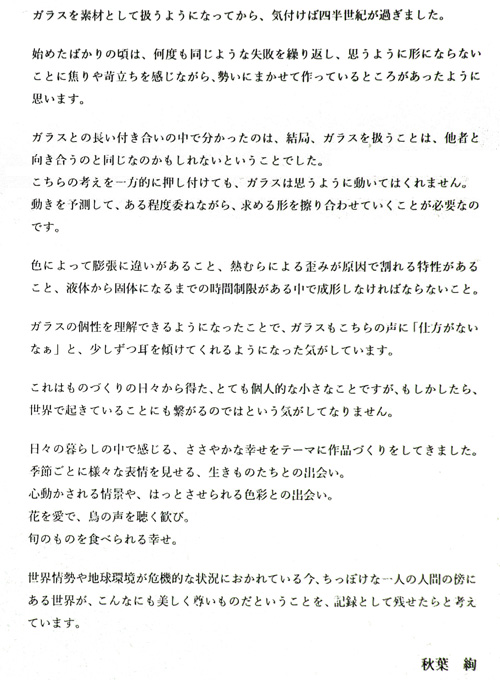 ガラスを素材として扱うようになってから、気付けば四半世紀が過ぎました。

始めたばかりの頃は、何度も同じような失敗を繰り返し、思うように形にならないことに焦りや苛立ちを感じながら、勢いにまかせて作っているところがあったように思います。

ガラスとの長い付き合いの中で分かったのは、結局、ガラスを扱うことは、他者と向き合うのと同じなのかもしれないということでした。
こちらの考えを一方的に押し付けても、ガラスは思うように動いてはくれません。
動きを予測して、ある程度委ねながら、求める形を擦り合わせていくことが必要なのです。

色によって膨張に違いがあること、熱むらによる歪みが原因で割れる特性があること、液体から固体になるまでの時間制限がある中で成形しなければならないこと。

ガラスの個性を理解できるようになったことで、ガラスもこちらの声に「仕方がないなぁ」と、少しずつ耳を傾けてくれるようになった気がしています。

これはものづくりの日々から得た、とても個人的な小さなことですが、もしかしたら、世界で起きていることにも繋がるのではという気がしてなりません。

日々の暮らしの中で感じる、ささやかな幸せをテーマに作品づくりをしてきました。
季節ごとに様々な表情を見せる、生きものたちとの出会い。
心動かされる情景や、はっとさせられる色彩との出会い。
花を愛で、鳥の声を聴く歓び。
旬のものを食べられる幸せ。

世界情勢や地球環境が危機的な状況におかれている今、ちっぽけな一人の人間の傍にある世界が、こんなにも美しく尊いものだということを、記録として残せたらと考えています。

秋葉　絢